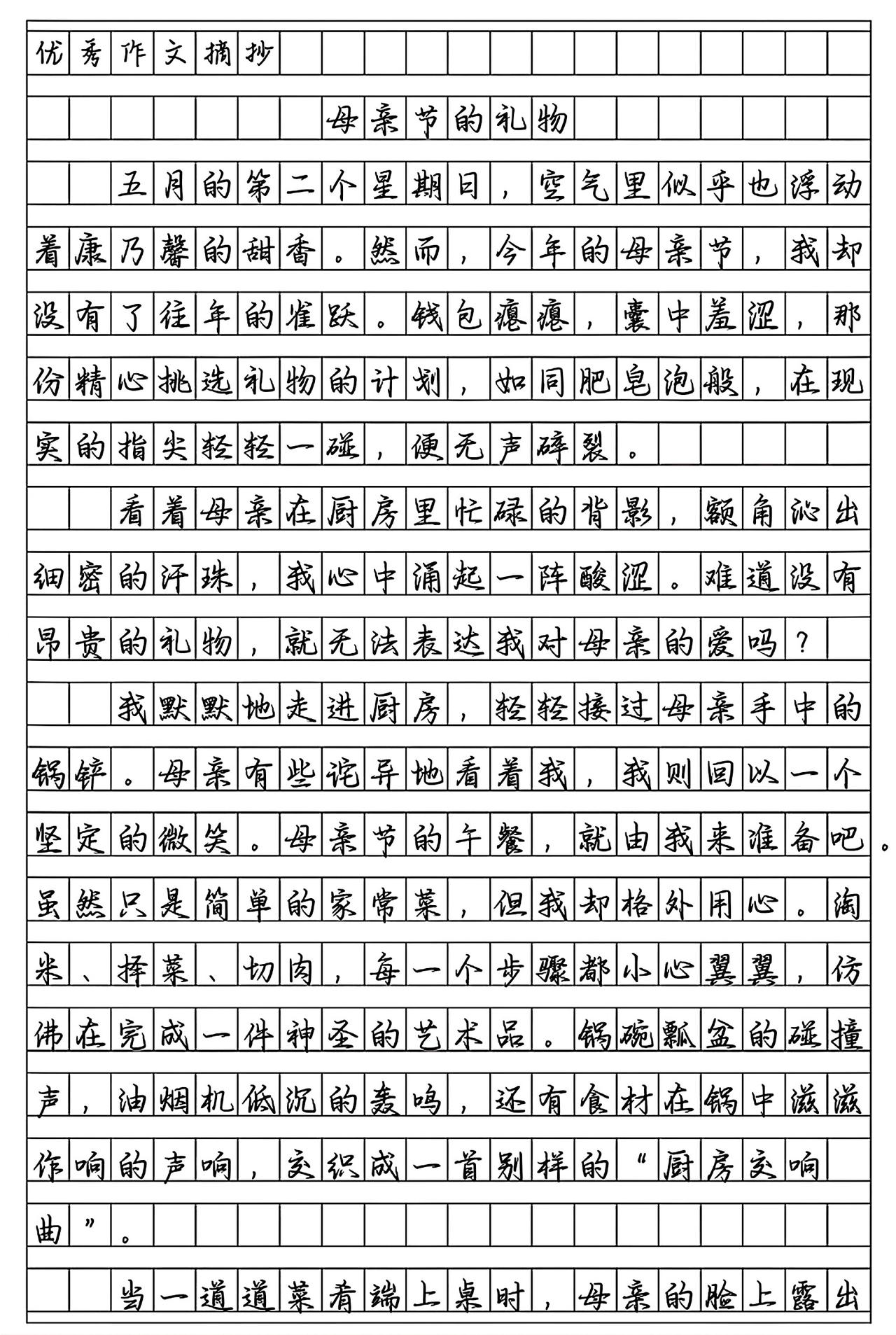 优秀作文摘抄

母亲节的礼物

五月的第二个星期日，空气里似乎也浮动着康乃馨的甜香。然而，今年的母亲节，我却没有了往年的雀跃。钱包瘪瘪，囊中羞涩，那份精心挑选礼物的计划，如同肥皂泡般，在现实的指尖轻轻一碰，便无声碎裂。

看着母亲在厨房里忙碌的背影，额角沁出细密的汗珠，我心中涌起一阵酸涩。难道没有昂贵的礼物，就无法表达我对母亲的爱吗？

我默默地走进厨房，轻轻接过母亲手中的锅铲。母亲有些诧异地看着我，我则回以一个坚定的微笑。母亲节的午餐，就由我来准备吧。虽然只是简单的家常菜，但我却格外用心。淘米、择菜、切肉，每一个步骤都小心翼翼，仿佛在完成一件神圣的艺术品。锅碗瓢盆的碰撞声，油烟机低沉的轰鸣，还有食材在锅中滋滋作响的声响，交织成一首别样的“厨房交响曲”。

当一道道菜肴端上桌时，母亲的脸上露出